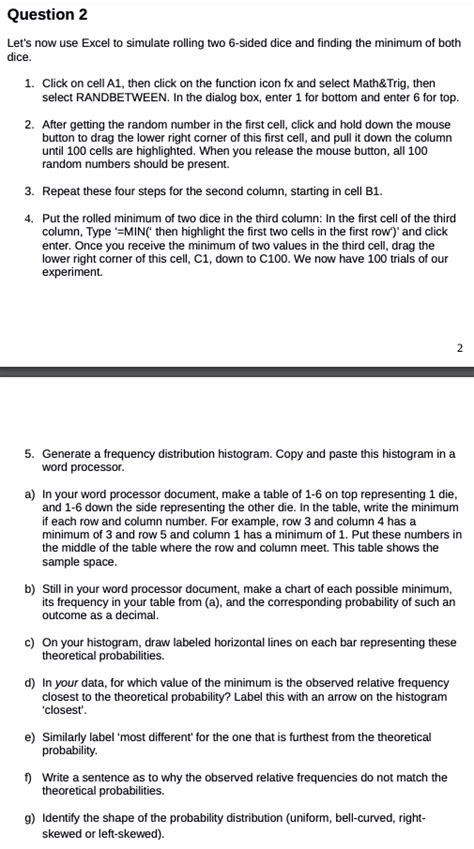 Question 2

Let's now use Excel to simulate rolling two 6-sided dice and finding the minimum of both dice.

1. Click on cell A1, then click on the function icon fx and select Math&Trig, then select RANDBETWEEN. In the dialog box, enter 1 for bottom and enter 6 for top.

2. After getting the random number in the first cell, click and hold down the mouse button to drag the lower right corner of this first cell, and pull it down the column until 100 cells are highlighted. When you release the mouse button, all 100 random numbers should be present.

3. Repeat these four steps for the second column, starting in cell B1.

4. Put the rolled minimum of two dice in the third column: In the first cell of the third column, Type '=MIN(' then highlight the first two cells in the first row')' and click enter. Once you receive the minimum of two values in the third cell, drag the lower right corner of this cell, C1, down to C100. We now have 100 trials of our experiment.

2

5. Generate a frequency distribution histogram. Copy and paste this histogram in a word processor.

a) In your word processor document, make a table of 1-6 on top representing 1 die, and 1-6 down the side representing the other die. In the table, write the minimum if each row and column number. For example, row 3 and column 4 has a minimum of 3 and row 5 and column 1 has a minimum of 1. Put these numbers in the middle of the table where the row and column meet. This table shows the sample space.

b) Still in your word processor document, make a chart of each possible minimum, its frequency in your table from (a), and the corresponding probability of such an outcome as a decimal.

c) On your histogram, draw labeled horizontal lines on each bar representing these theoretical probabilities.

d) In your data, for which value of the minimum is the observed relative frequency closest to the theoretical probability? Label this with an arrow on the histogram 'closest'.

e) Similarly label 'most different' for the one that is furthest from the theoretical probability.

f) Write a sentence as to why the observed relative frequencies do not match the theoretical probabilities.

g) Identify the shape of the probability distribution (uniform, bell-curved, right-skewed or left-skewed).